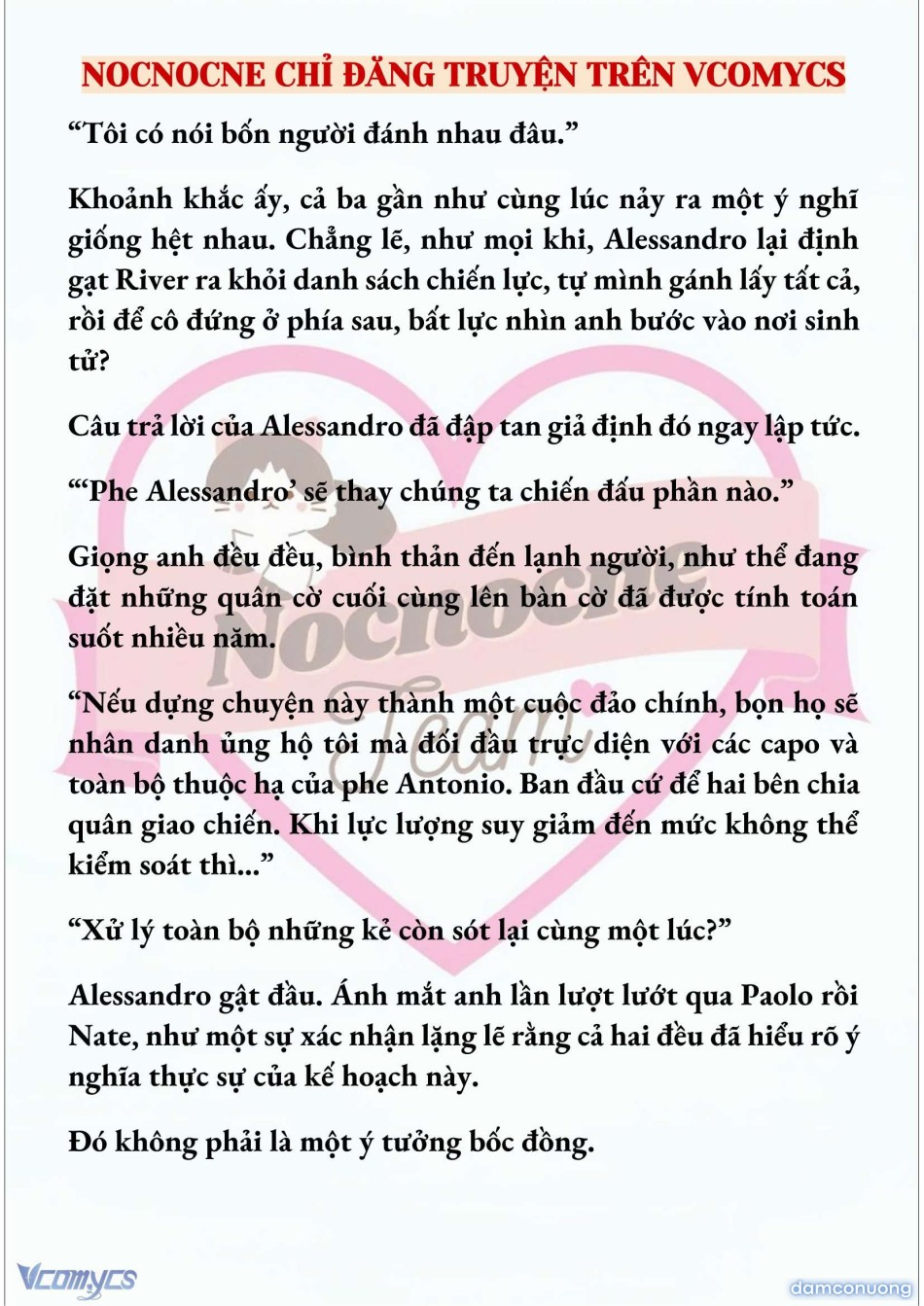 NOCNOCNE CHỈ ĐĂNG TRUYỆN TRÊN VCOMYCS

“Tôi có nói bốn người đánh nhau đâu.”

Khoảnh khắc ấy, cả ba gần như cùng lúc nảy ra một ý nghĩ giống hệt nhau. Chẳng lẽ, như mọi khi, Alessandro lại định gạt River ra khỏi danh sách chiến lực, tự mình gánh lấy tất cả, rồi để cô đứng ở phía sau, bất lực nhìn anh bước vào nơi sinh tử?

Câu trả lời của Alessandro đã đập tan giả định đó ngay lập tức.

“‘Phe Alessandro’ sẽ thay chúng ta chiến đấu phần nào.”

Giọng anh đều đều, bình thản đến lạnh người, như thể đang đặt những quân cờ cuối cùng lên bàn cờ đã được tính toán suốt nhiều năm.

“Nếu dựng chuyện này thành một cuộc đảo chính, bọn họ sẽ nhân danh ủng hộ tôi mà đối đầu trực diện với các capo và toàn bộ thuộc hạ của phe Antonio. Ban đầu cứ để hai bên chia quân giao chiến. Khi lực lượng suy giảm đến mức không thể kiểm soát thì...”

“Xử lý toàn bộ những kẻ còn sót lại cùng một lúc?”

Alessandro gật đầu. Ánh mắt anh lần lượt lướt qua Paolo rồi Nate, như một sự xác nhận lặng lẽ rằng cả hai đều đã hiểu rõ ý nghĩa thực sự của kế hoạch này.

Đó không phải là một ý tưởng bốc đồng.

Nocnocne Team

Vcomycs

damconuong